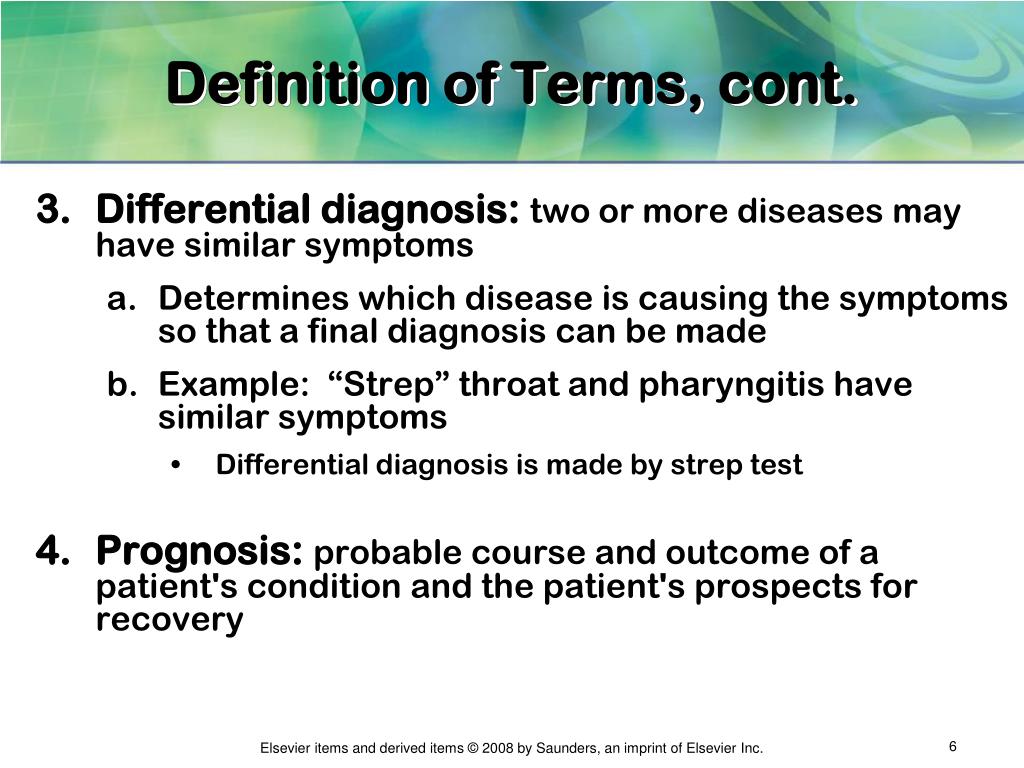 Definition of Terms, cont.

3. Differential diagnosis: two or more diseases may have similar symptoms

a. Determines which disease is causing the symptoms so that a final diagnosis can be made

b. Example: “Strep” throat and pharyngitis have similar symptoms

• Differential diagnosis is made by strep test

4. Prognosis: probable course and outcome of a patient's condition and the patient's prospects for recovery

Elsevier items and derived items © 2008 by Saunders, an imprint of Elsevier Inc.

6